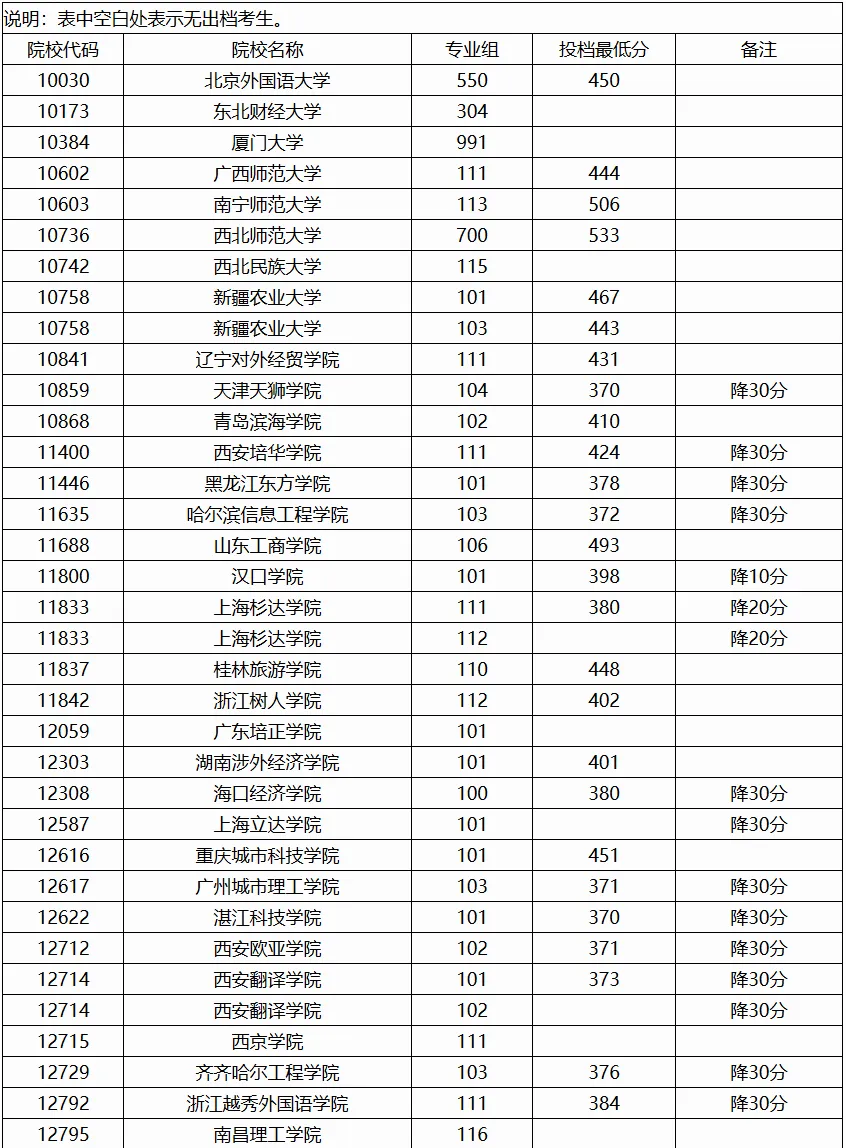 说明：表中空白处表示无出档考生。

| 院校代码 | 院校名称 | 专业组 | 投档最低分 | 备注 |
|---|---|---|---|---|
| 10030 | 北京外国语大学 | 550 | 450 | |
| 10173 | 东北财经大学 | 304 | | |
| 10384 | 厦门大学 | 991 | | |
| 10602 | 广西师范大学 | 111 | 444 | |
| 10603 | 南宁师范大学 | 113 | 506 | |
| 10736 | 西北师范大学 | 700 | 533 | |
| 10742 | 西北民族大学 | 115 | | |
| 10758 | 新疆农业大学 | 101 | 467 | |
| 10758 | 新疆农业大学 | 103 | 443 | |
| 10841 | 辽宁对外经贸学院 | 111 | 431 | |
| 10859 | 天津天狮学院 | 104 | 370 | 降30分 |
| 10868 | 青岛滨海学院 | 102 | 410 | |
| 11400 | 西安培华学院 | 111 | 424 | 降30分 |
| 11446 | 黑龙江东方学院 | 101 | 378 | 降30分 |
| 11635 | 哈尔滨信息工程学院 | 103 | 372 | 降30分 |
| 11688 | 山东工商学院 | 106 | 493 | |
| 11800 | 汉口学院 | 101 | 398 | 降10分 |
| 11833 | 上海杉达学院 | 111 | 380 | 降20分 |
| 11833 | 上海杉达学院 | 112 | | 降20分 |
| 11837 | 桂林旅游学院 | 110 | 448 | |
| 11842 | 浙江树人学院 | 112 | 402 | |
| 12059 | 广东培正学院 | 101 | | |
| 12303 | 湖南涉外经济学院 | 101 | 401 | |
| 12308 | 海口经济学院 | 100 | 380 | 降30分 |
| 12587 | 上海立达学院 | 101 | | 降30分 |
| 12616 | 重庆城市科技学院 | 101 | 451 | |
| 12617 | 广州城市理工学院 | 103 | 371 | 降30分 |
| 12622 | 湛江科技学院 | 101 | 370 | 降30分 |
| 12712 | 西安欧亚学院 | 102 | 371 | 降30分 |
| 12714 | 西安翻译学院 | 101 | 373 | 降30分 |
| 12714 | 西安翻译学院 | 102 | | 降30分 |
| 12715 | 西京学院 | 111 | | |
| 12729 | 齐齐哈尔工程学院 | 103 | 376 | 降30分 |
| 12792 | 浙江越秀外国语学院 | 111 | 384 | 降30分 |
| 12795 | 南昌理工学院 | 116 | | |